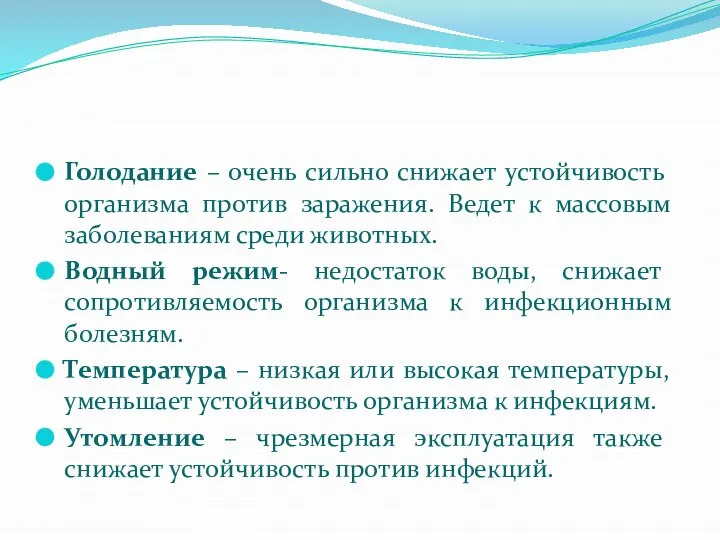 Голодание – очень сильно снижает устойчивость организма против заражения. Ведет к массовым заболеваниям среди животных.

Водный режим- недостаток воды, снижает сопротивляемость организма к инфекционным болезням.

Температура – низкая или высокая температуры, уменьшает устойчивость организма к инфекциям.

Утомление – чрезмерная эксплуатация также снижает устойчивость против инфекций.